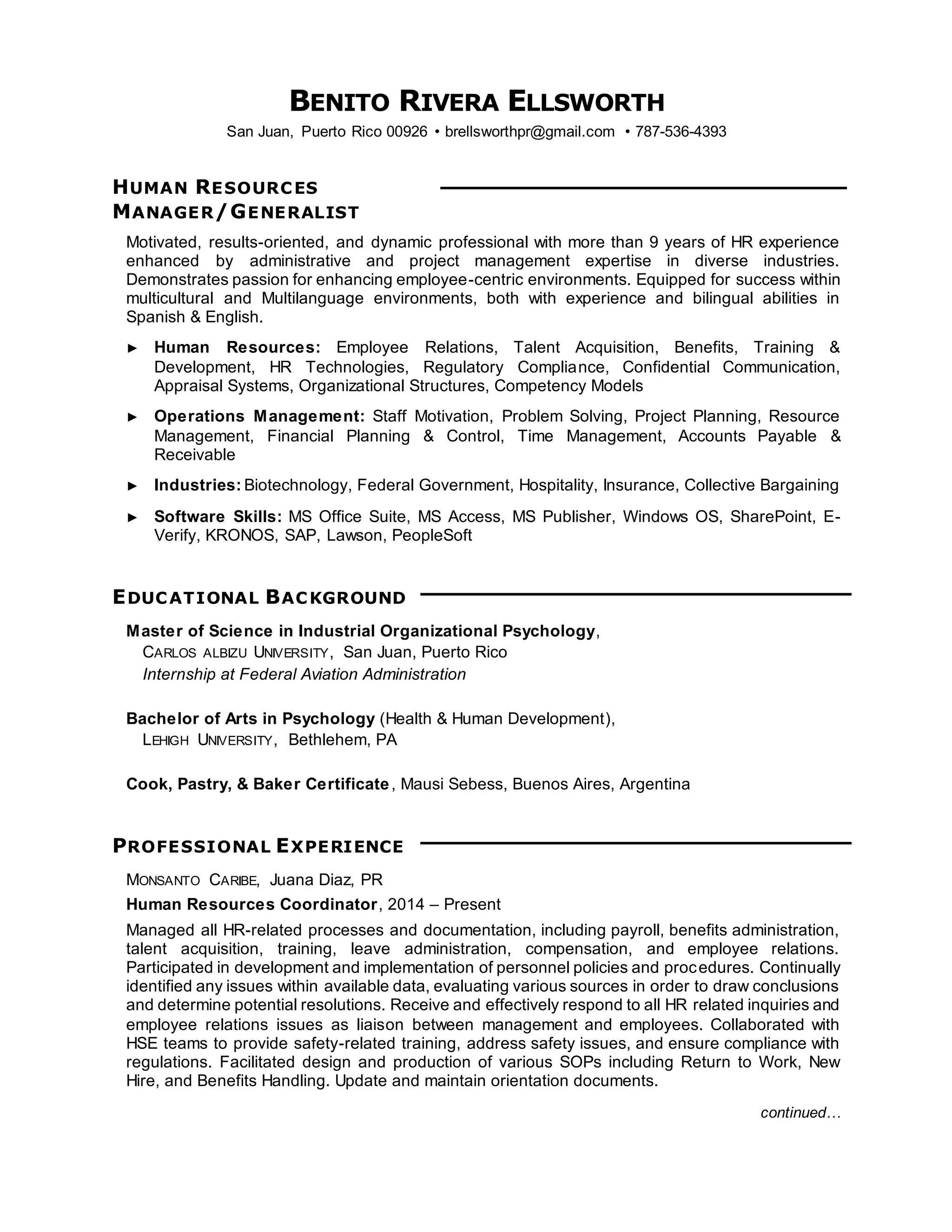 BENITO RIVERA ELLSWORTH
San Juan, Puerto Rico 00926 • brellsworthpr@gmail.com • 787-536-4393

HUMAN RESOURCES MANAGER/GENERALIST

Motivated, results-oriented, and dynamic professional with more than 9 years of HR experience enhanced by administrative and project management expertise in diverse industries. Demonstrates passion for enhancing employee-centric environments. Equipped for success within multicultural and Multilanguage environments, both with experience and bilingual abilities in Spanish & English.

► Human Resources: Employee Relations, Talent Acquisition, Benefits, Training & Development, HR Technologies, Regulatory Compliance, Confidential Communication, Appraisal Systems, Organizational Structures, Competency Models

► Operations Management: Staff Motivation, Problem Solving, Project Planning, Resource Management, Financial Planning & Control, Time Management, Accounts Payable & Receivable

► Industries: Biotechnology, Federal Government, Hospitality, Insurance, Collective Bargaining

► Software Skills: MS Office Suite, MS Access, MS Publisher, Windows OS, SharePoint, E-Verify, KRONOS, SAP, Lawson, PeopleSoft

EDUCATIONAL BACKGROUND

Master of Science in Industrial Organizational Psychology,
CARLOS ALBIZU UNIVERSITY, San Juan, Puerto Rico
Internship at Federal Aviation Administration

Bachelor of Arts in Psychology (Health & Human Development),
LEHIGH UNIVERSITY, Bethlehem, PA

Cook, Pastry, & Baker Certificate, Mausi Sebess, Buenos Aires, Argentina

PROFESSIONAL EXPERIENCE

MONSANTO CARIBE, Juana Diaz, PR
Human Resources Coordinator, 2014 – Present

Managed all HR-related processes and documentation, including payroll, benefits administration, talent acquisition, training, leave administration, compensation, and employee relations. Participated in development and implementation of personnel policies and procedures. Continually identified any issues within available data, evaluating various sources in order to draw conclusions and determine potential resolutions. Receive and effectively respond to all HR related inquiries and employee relations issues as liaison between management and employees. Collaborated with HSE teams to provide safety-related training, address safety issues, and ensure compliance with regulations. Facilitated design and production of various SOPs including Return to Work, New Hire, and Benefits Handling. Update and maintain orientation documents.

continued…